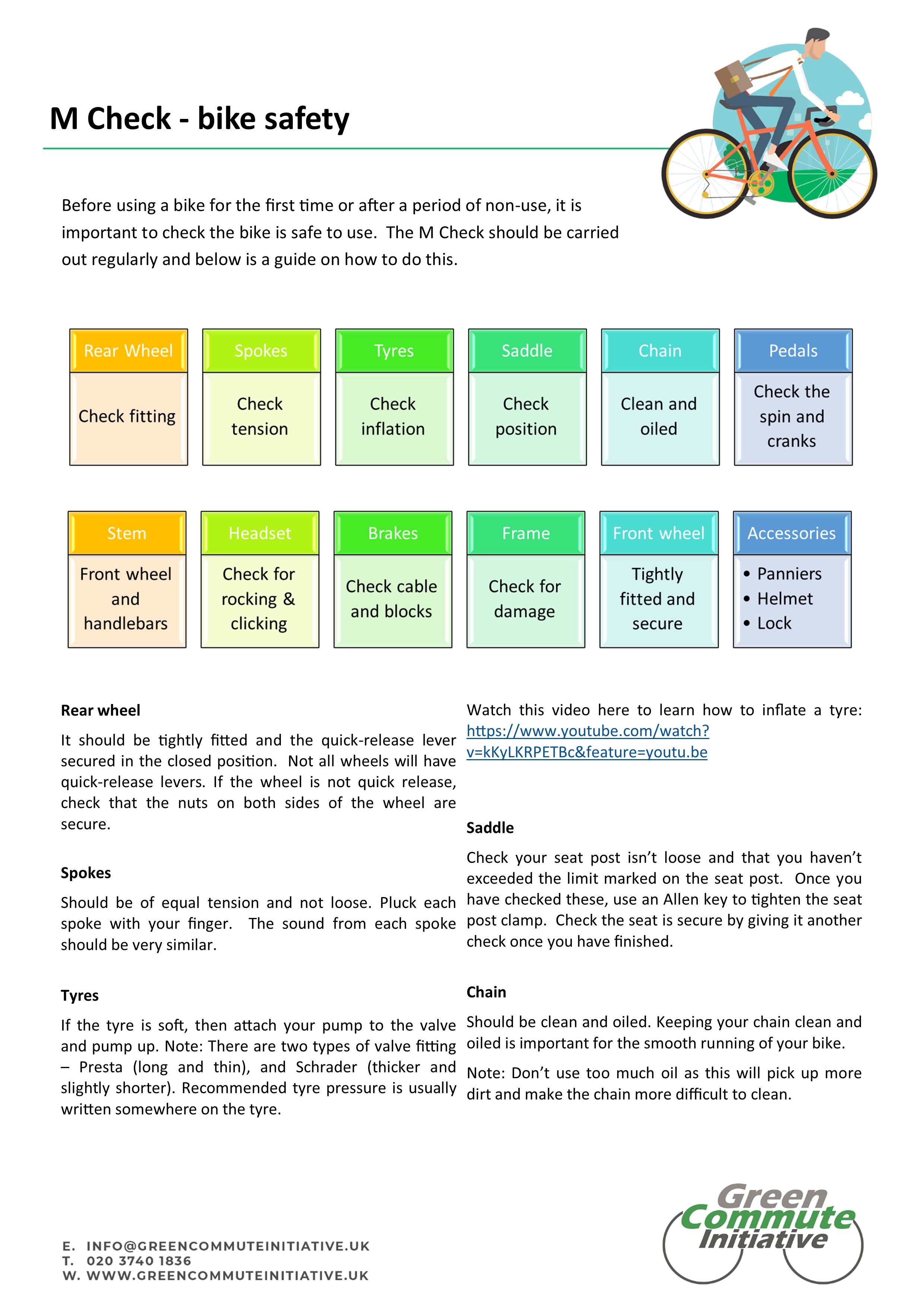 M Check - bike safety

Before using a bike for the first time or after a period of non-use, it is important to check the bike is safe to use. The M Check should be carried out regularly and below is a guide on how to do this.

| Rear Wheel | Spokes | Tyres | Saddle | Chain | Pedals |
|---|---|---|---|---|---|
| Check fitting | Check tension | Check inflation | Check position | Clean and oiled | Check the spin and cranks |

| Stem | Headset | Brakes | Frame | Front wheel | Accessories |
|---|---|---|---|---|---|
| Front wheel and handlebars | Check for rocking & clicking | Check cable and blocks | Check for damage | Tightly fitted and secure | • Panniers • Helmet • Lock |

Rear wheel

It should be tightly fitted and the quick-release lever secured in the closed position. Not all wheels will have quick-release levers. If the wheel is not quick release, check that the nuts on both sides of the wheel are secure.

Spokes

Should be of equal tension and not loose. Pluck each spoke with your finger. The sound from each spoke should be very similar.

Tyres

If the tyre is soft, then attach your pump to the valve and pump up. Note: There are two types of valve fitting – Presta (long and thin), and Schrader (thicker and slightly shorter). Recommended tyre pressure is usually written somewhere on the tyre.

Watch this video here to learn how to inflate a tyre: https://www.youtube.com/watch?v=kKyLKRPETBc&feature=youtu.be

Saddle

Check your seat post isn't loose and that you haven't exceeded the limit marked on the seat post. Once you have checked these, use an Allen key to tighten the seat post clamp. Check the seat is secure by giving it another check once you have finished.

Chain

Should be clean and oiled. Keeping your chain clean and oiled is important for the smooth running of your bike.

Note: Don't use too much oil as this will pick up more dirt and make the chain more difficult to clean.

E. INFO@GREENCOMMUTEINITIATIVE.UK
T. 020 3740 1836
W. WWW.GREENCOMMUTEINITIATIVE.UK

Green Commute Initiative